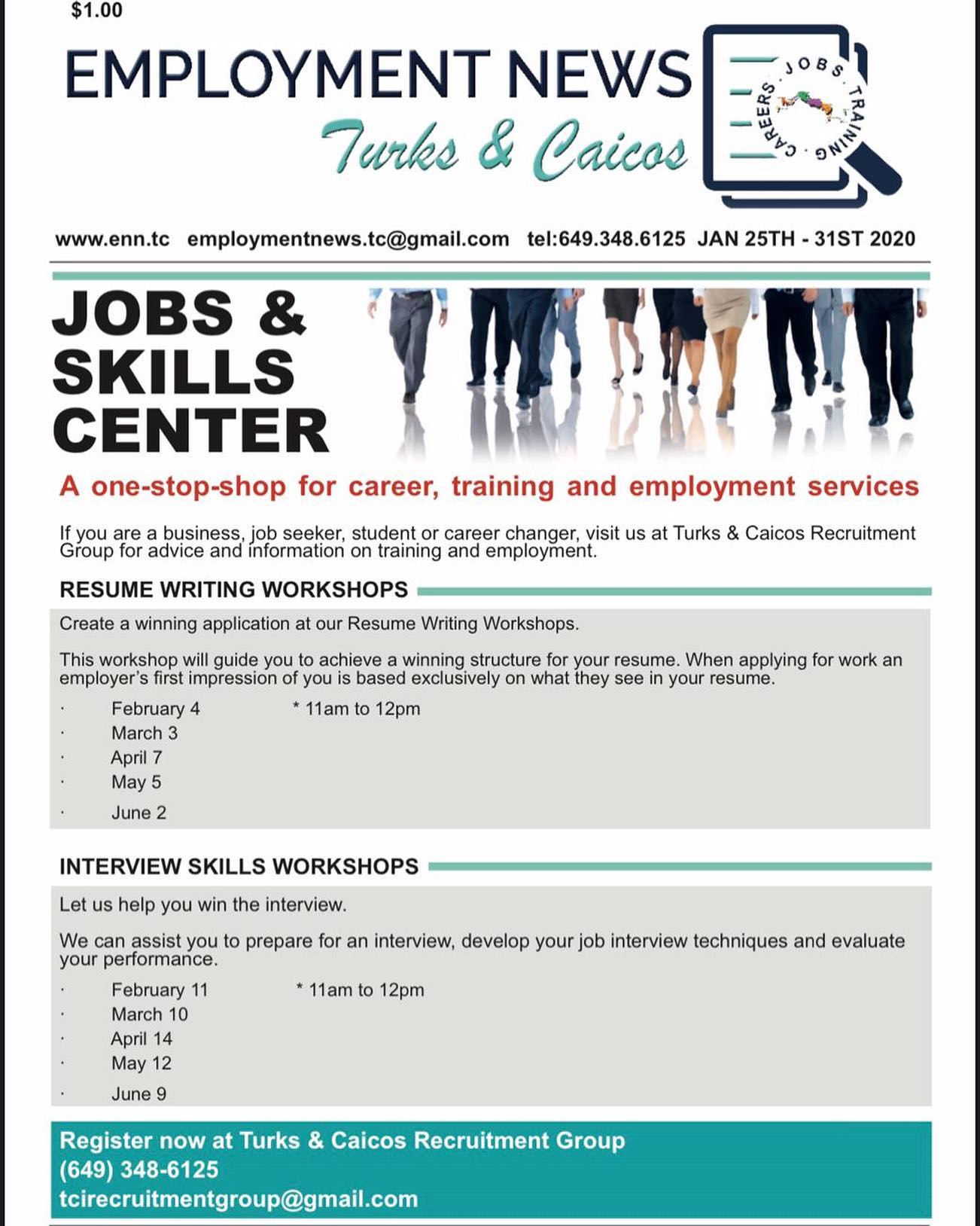 $1.00

EMPLOYMENT NEWS
Turks & Caicos

JOBS · TRAINING · CAREERS ·

www.enn.tc employmentnews.tc@gmail.com tel:649.348.6125 JAN 25TH - 31ST 2020

JOBS & SKILLS CENTER

A one-stop-shop for career, training and employment services

If you are a business, job seeker, student or career changer, visit us at Turks & Caicos Recruitment Group for advice and information on training and employment.

RESUME WRITING WORKSHOPS

Create a winning application at our Resume Writing Workshops.

This workshop will guide you to achieve a winning structure for your resume. When applying for work an employer's first impression of you is based exclusively on what they see in your resume.

· February 4 * 11am to 12pm
· March 3
· April 7
· May 5
· June 2

INTERVIEW SKILLS WORKSHOPS

Let us help you win the interview.

We can assist you to prepare for an interview, develop your job interview techniques and evaluate your performance.

· February 11 * 11am to 12pm
· March 10
· April 14
· May 12
· June 9

Register now at Turks & Caicos Recruitment Group
(649) 348-6125
tcirecruitmentgroup@gmail.com